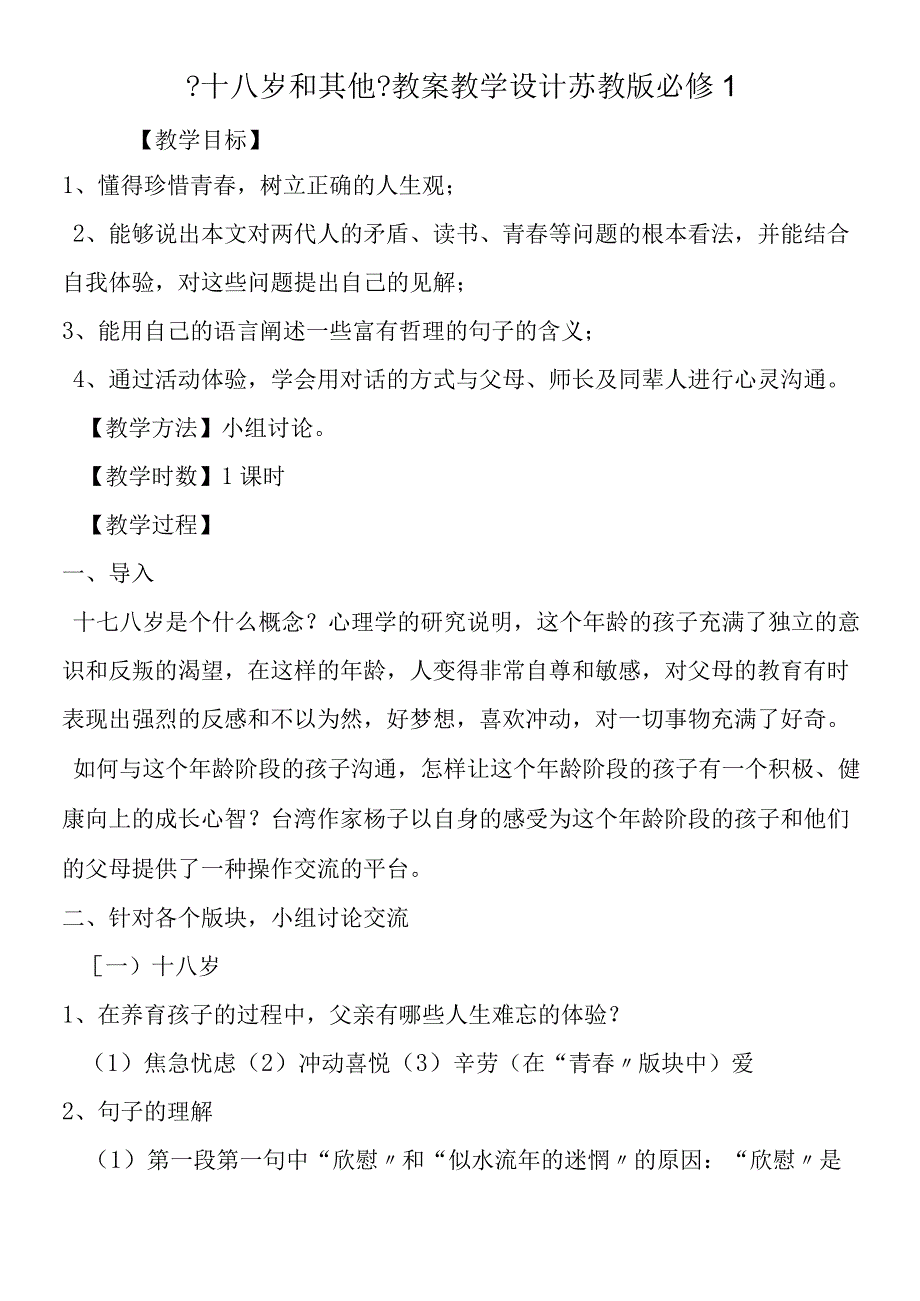 ?十八岁和其他?教案教学设计苏教版必修1

【教学目标】

1、懂得珍惜青春，树立正确的人生观；

2、能够说出本文对两代人的矛盾、读书、青春等问题的根本看法，并能结合自我体验，对这些问题提出自己的见解；

3、能用自己的语言阐述一些富有哲理的句子的含义；

4、通过活动体验，学会用对话的方式与父母、师长及同辈人进行心灵沟通。

【教学方法】小组讨论。

【教学时数】1课时

【教学过程】

一、导入

十七八岁是个什么概念？心理学的研究说明，这个年龄的孩子充满了独立的意识和反叛的渴望，在这样的年龄，人变得非常自尊和敏感，对父母的教育有时表现出强烈的反感和不以为然，好梦想，喜欢冲动，对一切事物充满了好奇。

如何与这个年龄阶段的孩子沟通，怎样让这个年龄阶段的孩子有一个积极、健康向上的成长心智？台湾作家杨子以自身的感受为这个年龄阶段的孩子和他们的父母提供了一种操作交流的平台。

二、针对各个版块，小组讨论交流

［一）十八岁

1、在养育孩子的过程中，父亲有哪些人生难忘的体验？

（1）焦急忧虑（2）冲动喜悦（3）辛劳（在“青春〃版块中）爱

2、句子的理解

（1）第一段第一句中“欣慰〃和“似水流年的迷惘〃的原因：“欣慰〃是